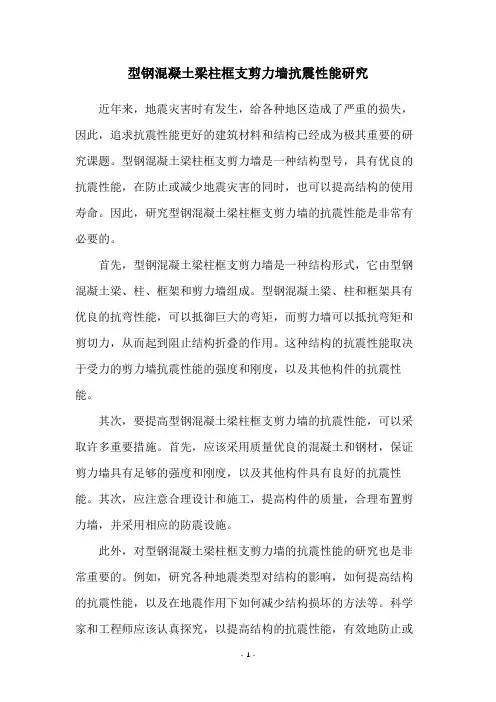 型钢混凝土梁柱框支剪力墙抗震性能研究

近年来，地震灾害时有发生，给各种地区造成了严重的损失，因此，追求抗震性能更好的建筑材料和结构已经成为极其重要的研究课题。型钢混凝土梁柱框支剪力墙是一种结构型号，具有优良的抗震性能，在防止或减少地震灾害的同时，也可以提高结构的使用寿命。因此，研究型钢混凝土梁柱框支剪力墙的抗震性能是非常有必要的。

首先，型钢混凝土梁柱框支剪力墙是一种结构形式，它由型钢混凝土梁、柱、框架和剪力墙组成。型钢混凝土梁、柱和框架具有优良的抗弯性能，可以抵御巨大的弯矩，而剪力墙可以抵抗弯矩和剪切力，从而起到阻止结构折叠的作用。这种结构的抗震性能取决于受力的剪力墙抗震性能的强度和刚度，以及其他构件的抗震性能。

其次，要提高型钢混凝土梁柱框支剪力墙的抗震性能，可以采取许多重要措施。首先，应该采用质量优良的混凝土和钢材，保证剪力墙具有足够的强度和刚度，以及其他构件具有良好的抗震性能。其次，应注意合理设计和施工，提高构件的质量，合理布置剪力墙，并采用相应的防震设施。

此外，对型钢混凝土梁柱框支剪力墙的抗震性能的研究也是非常重要的。例如，研究各种地震类型对结构的影响，如何提高结构的抗震性能，以及在地震作用下如何减少结构损坏的方法等。科学家和工程师应该认真探究，以提高结构的抗震性能，有效地防止或

- 1 -